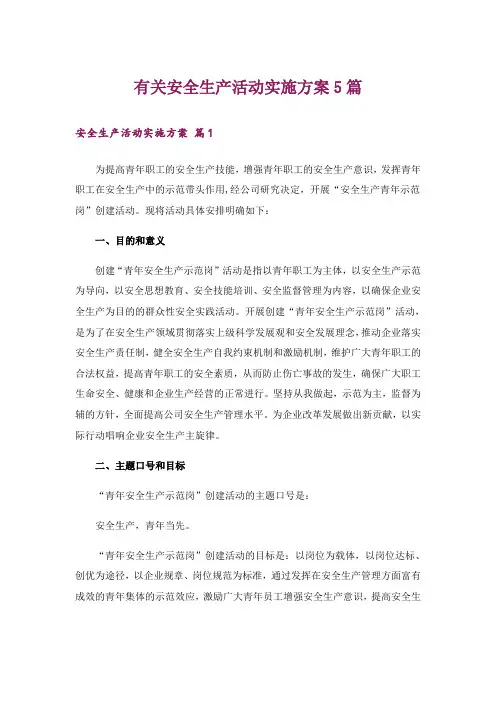 有关安全生产活动实施方案5篇

安全生产活动实施方案 篇1

为提高青年职工的安全生产技能，增强青年职工的安全生产意识，发挥青年职工在安全生产中的示范带头作用，经公司研究决定，开展“安全生产青年示范岗”创建活动。现将活动具体安排明确如下：

一、目的和意义

创建“青年安全生产示范岗”活动是指以青年职工为主体，以安全生产示范为导向，以安全思想教育、安全技能培训、安全监督管理为内容，以确保企业安全生产为目的的群众性安全实践活动。开展创建“青年安全生产示范岗”活动，是为了在安全生产领域贯彻落实上级科学发展观和安全发展理念，推动企业落实安全生产责任制，健全安全生产自我约束机制和激励机制，维护广大青年职工的合法权益，提高青年职工的安全素质，从而防止伤亡事故的发生，确保广大职工生命安全、健康和企业生产经营的正常进行。坚持从我做起，示范为主，监督为辅的方针，全面提高公司安全生产管理水平，为企业改革发展做出新贡献，以实际行动唱响企业安全生产主旋律。

二、主题口号和目标

“青年安全生产示范岗”创建活动的主题口号是：

安全生产，青年当先。

“青年安全生产示范岗”创建活动的目标是：以岗位为载体，以岗位达标、创优为途径，以企业规章、岗位规范为标准，通过发挥在安全生产管理方面富有成效的青年集体的示范效应，激励广大青年员工增强安全生产意识，提高安全生